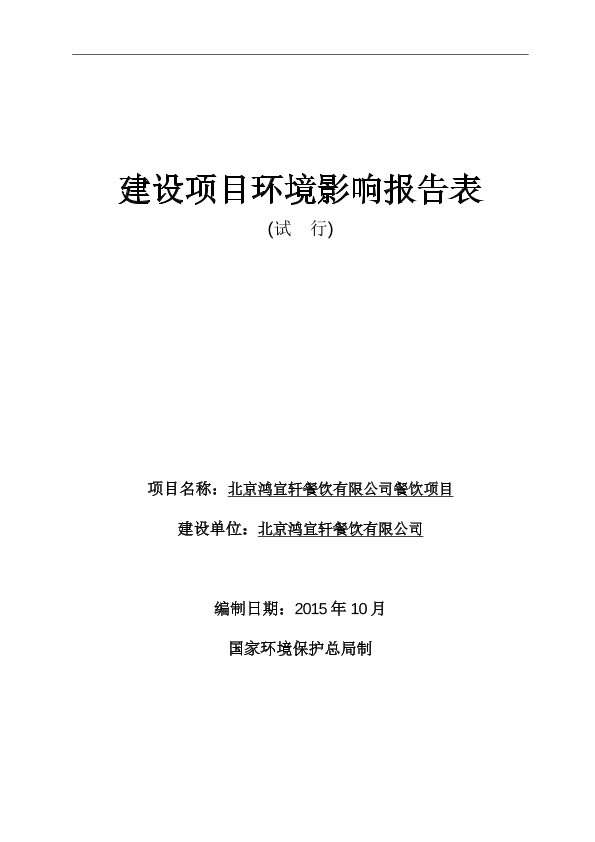 建设项目环境影响报告表

(试　行)

项目名称：北京鸿宣轩餐饮有限公司餐饮项目

建设单位：北京鸿宣轩餐饮有限公司

编制日期：2015 年 10 月

国家环境保护总局制